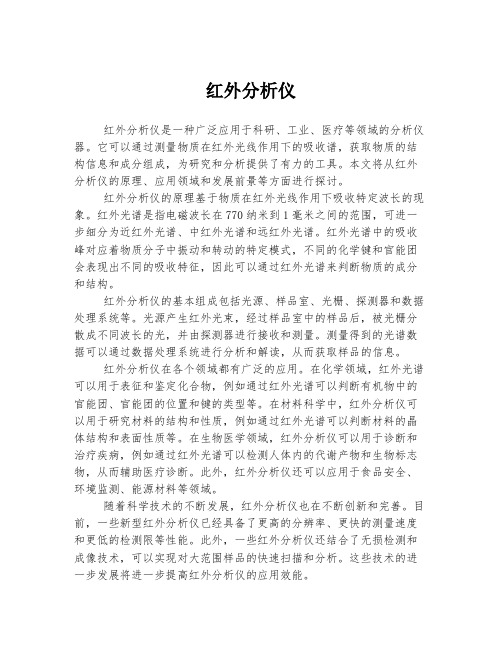 红外分析仪

红外分析仪是一种广泛应用于科研、工业、医疗等领域的分析仪器。它可以通过测量物质在红外光线作用下的吸收谱，获取物质的结构信息和成分组成，为研究和分析提供了有力的工具。本文将从红外分析仪的原理、应用领域和发展前景等方面进行探讨。

红外分析仪的原理基于物质在红外光线作用下吸收特定波长的现象。红外光谱是指电磁波长在770纳米到1毫米之间的范围，可进一步细分为近红外光谱、中红外光谱和远红外光谱。红外光谱中的吸收峰对应着物质分子中振动和转动的特定模式，不同的化学键和官能团会表现出不同的吸收特征，因此可以通过红外光谱来判断物质的成分和结构。

红外分析仪的基本组成包括光源、样品室、光栅、探测器和数据处理系统等。光源产生红外光束，经过样品室中的样品后，被光栅分散成不同波长的光，并由探测器进行接收和测量。测量得到的光谱数据可以通过数据处理系统进行分析和解读，从而获取样品的信息。

红外分析仪在各个领域都有广泛的应用。在化学领域，红外光谱可以用于表征和鉴定化合物，例如通过红外光谱可以判断有机物中的官能团、官能团的位置和键的类型等。在材料科学中，红外分析仪可以用于研究材料的结构和性质，例如通过红外光谱可以判断材料的晶体结构和表面性质等。在生物医学领域，红外分析仪可以用于诊断和治疗疾病，例如通过红外光谱可以检测人体内的代谢产物和生物标志物，从而辅助医疗诊断。此外，红外分析仪还可以应用于食品安全、环境监测、能源材料等领域。

随着科学技术的不断发展，红外分析仪也在不断创新和完善。目前，一些新型红外分析仪已经具备了更高的分辨率、更快的测量速度和更低的检测限等性能。此外，一些红外分析仪还结合了无损检测和成像技术，可以实现对大范围样品的快速扫描和分析。这些技术的进一步发展将进一步提高红外分析仪的应用效能。